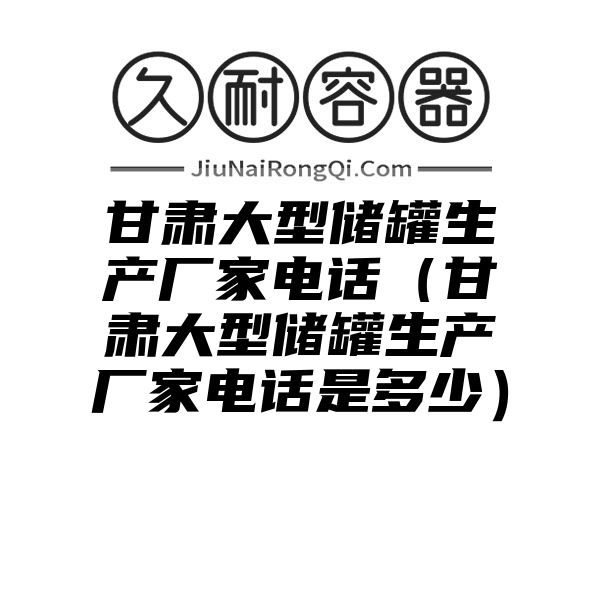 久耐容器

JiuNaiRongQi.Com

甘肃大型储罐生产厂家电话（甘肃大型储罐生产厂家电话是多少）